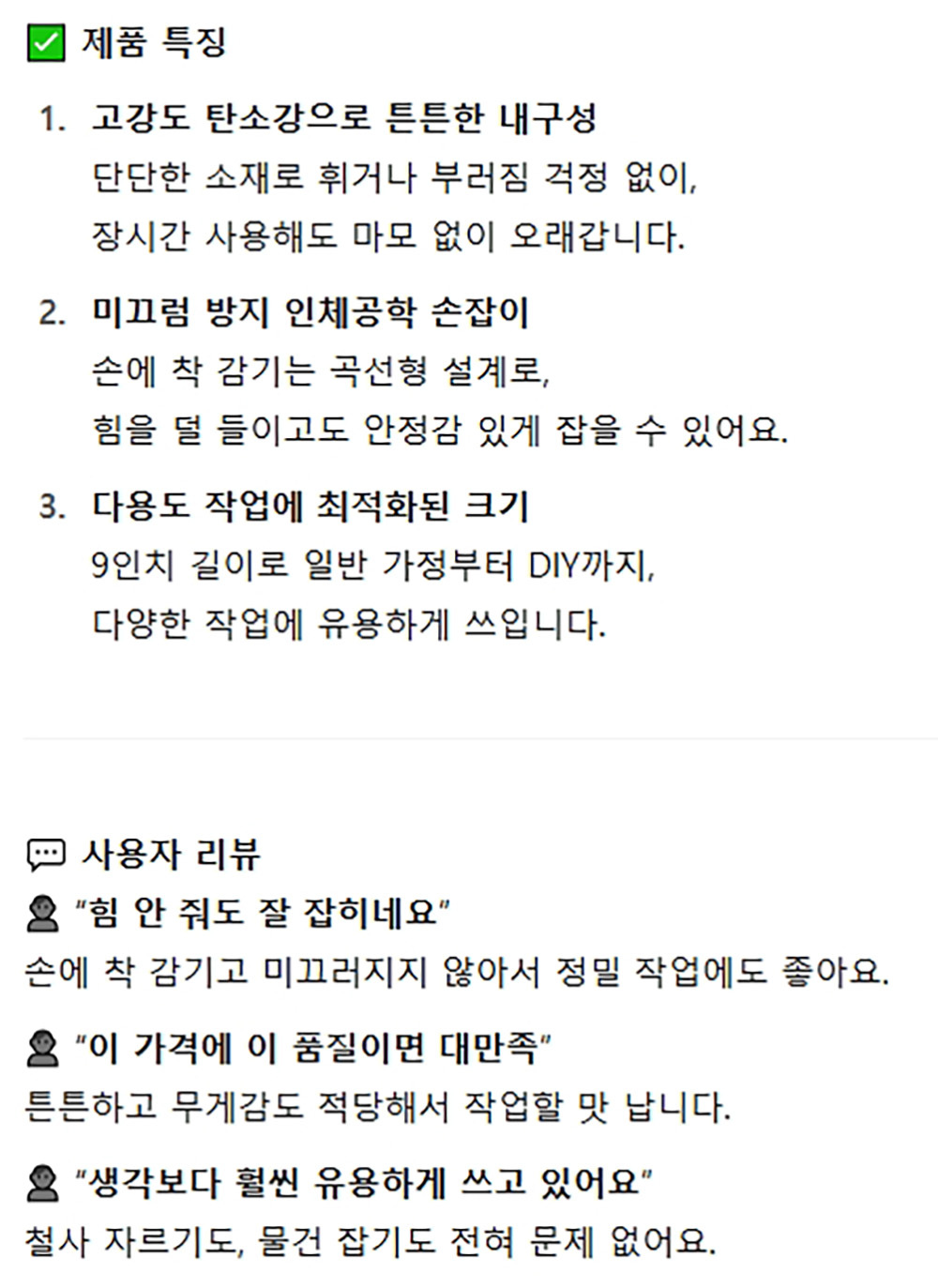 ✅ 제품 특징

1. 고강도 탄소강으로 튼튼한 내구성
단단한 소재로 휘거나 부러짐 걱정 없이,
장시간 사용해도 마모 없이 오래갑니다.

2. 미끄럼 방지 인체공학 손잡이
손에 착 감기는 곡선형 설계로,
힘을 덜 들이고도 안정감 있게 잡을 수 있어요.

3. 다용도 작업에 최적화된 크기
9인치 길이로 일반 가정부터 DIY까지,
다양한 작업에 유용하게 쓰입니다.

💬 사용자 리뷰

👤 "힘 안 줘도 잘 잡히네요"
손에 착 감기고 미끄러지지 않아서 정밀 작업에도 좋아요.

👤 "이 가격에 이 품질이면 대만족"
튼튼하고 무게감도 적당해서 작업할 맛 납니다.

👤 "생각보다 훨씬 유용하게 쓰고 있어요"
철사 자르기도, 물건 잡기도 전혀 문제 없어요.